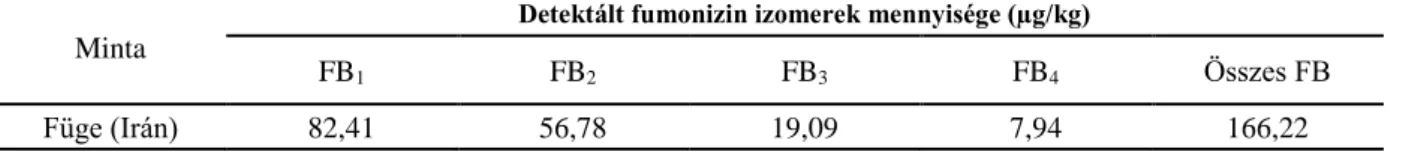 | Minta | Detektált fumonizin izomerek mennyisége (µg/kg) | | | | |
|---|---|---|---|---|---|
| | $FB_1$ | $FB_2$ | $FB_3$ | $FB_4$ | Összes FB |
| Füge (Irán) | 82,41 | 56,78 | 19,09 | 7,94 | 166,22 |